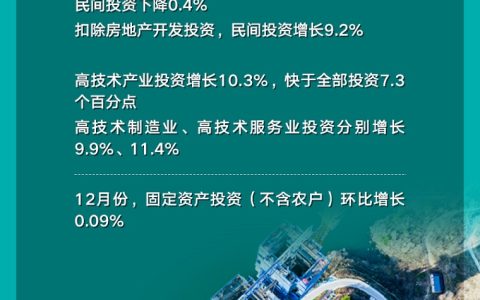 民间投资下降0.4%
扣除房地产开发投资，民间投资增长9.2%

高技术产业投资增长10.3%，快于全部投资7.3个百分点
高技术制造业、高技术服务业投资分别增长9.9%、11.4%

12月份，固定资产投资（不含农户）环比增长0.09%